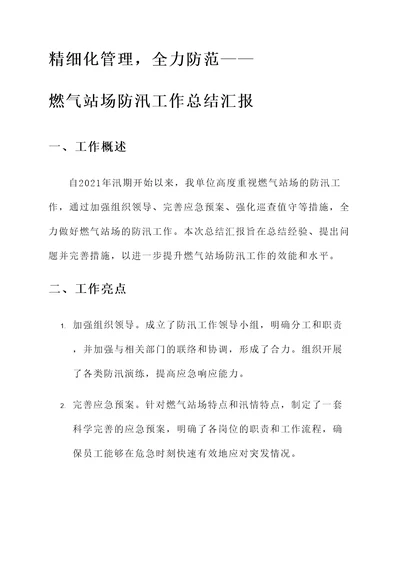 精细化管理，全力防范——

燃气站场防汛工作总结汇报

一、工作概述

自2021年汛期开始以来，我单位高度重视燃气站场的防汛工作，通过加强组织领导、完善应急预案、强化巡查值守等措施，全力做好燃气站场的防汛工作。本次总结汇报旨在总结经验、提出问题并完善措施，以进一步提升燃气站场防汛工作的效能和水平。

二、工作亮点

1. 加强组织领导。成立了防汛工作领导小组，明确分工和职责，并加强与相关部门的联络和协调，形成了合力。组织开展了各类防汛演练，提高应急响应能力。

2. 完善应急预案。针对燃气站场特点和汛情特点，制定了一套科学完善的应急预案，明确了各岗位的职责和工作流程，确保员工能够在危急时刻快速有效地应对突发情况。